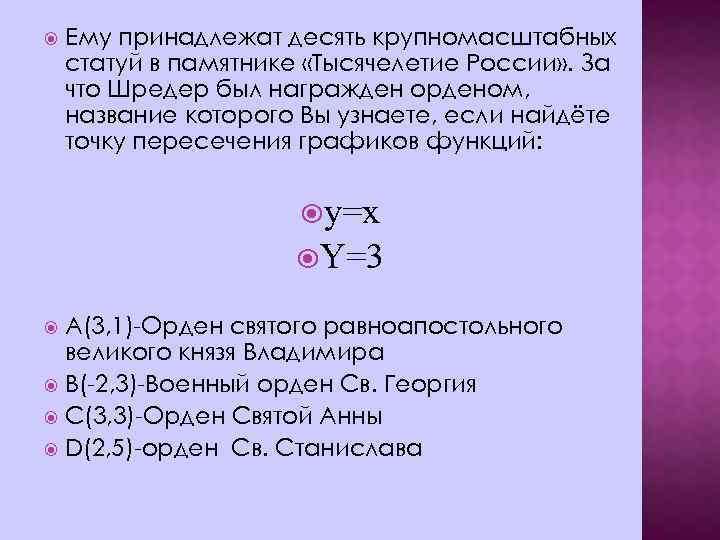 Ему принадлежат десять крупномасштабных статуй в памятнике «Тысячелетие России». За что Шредер был награжден орденом, название которого Вы узнаете, если найдёте точку пересечения графиков функций:

$y=x$
$Y=3$

A(3,1)-Орден святого равноапостольного великого князя Владимира
B(-2,3)-Военный орден Св. Георгия
C(3,3)-Орден Святой Анны
D(2,5)-орден Св. Станислава